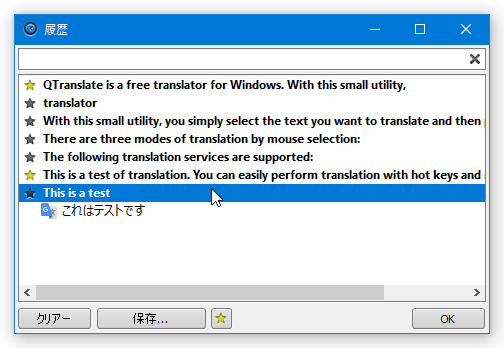 履歴

QTranslate is a free translator for Windows. With this small utility,
translator
With this small utility, you simply select the text you want to translate and then
There are three modes of translation by mouse selection:
The following translation services are supported:
This is a test of translation. You can easily perform translation with hot keys and
This is a test
これはテストです

クリアー
保存...
OK